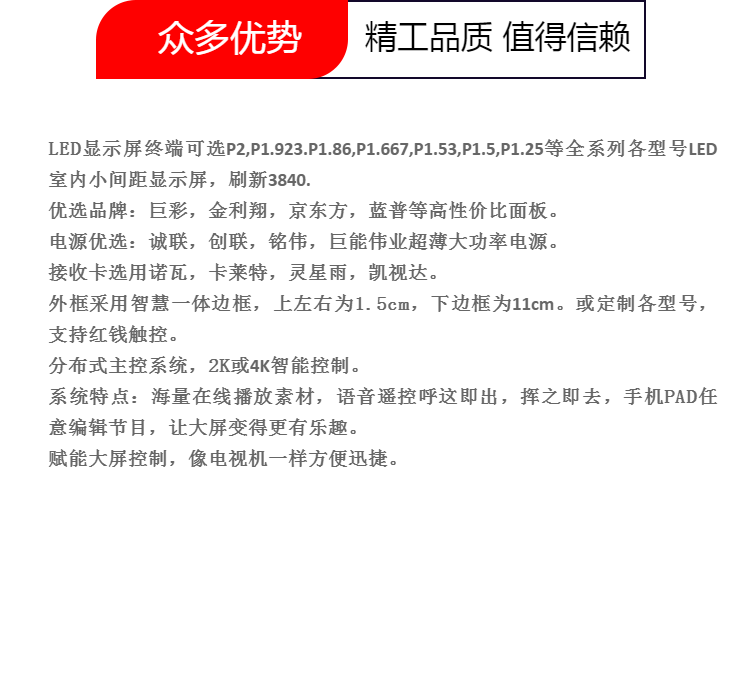 众多优势 精工品质 值得信赖

LED显示屏终端可选P2,P1.923.P1.86,P1.667,P1.53,P1.5,P1.25等全系列各型号LED室内小间距显示屏，刷新3840.
优选品牌：巨彩，金利翔，京东方，蓝普等高性价比面板。
电源优选：诚联，创联，铭伟，巨能伟业超薄大功率电源。
接收卡选用诺瓦，卡莱特，灵星雨，凯视达。
外框采用智慧一体边框，上左右为1.5cm，下边框为11cm。或定制各型号，支持红线触控。
分布式主控系统，2K或4K智能控制。
系统特点：海量在线播放素材，语音遥控呼这即出，挥之即去，手机PAD任意编辑节目，让大屏变得更有乐趣。
赋能大屏控制，像电视机一样方便迅捷。